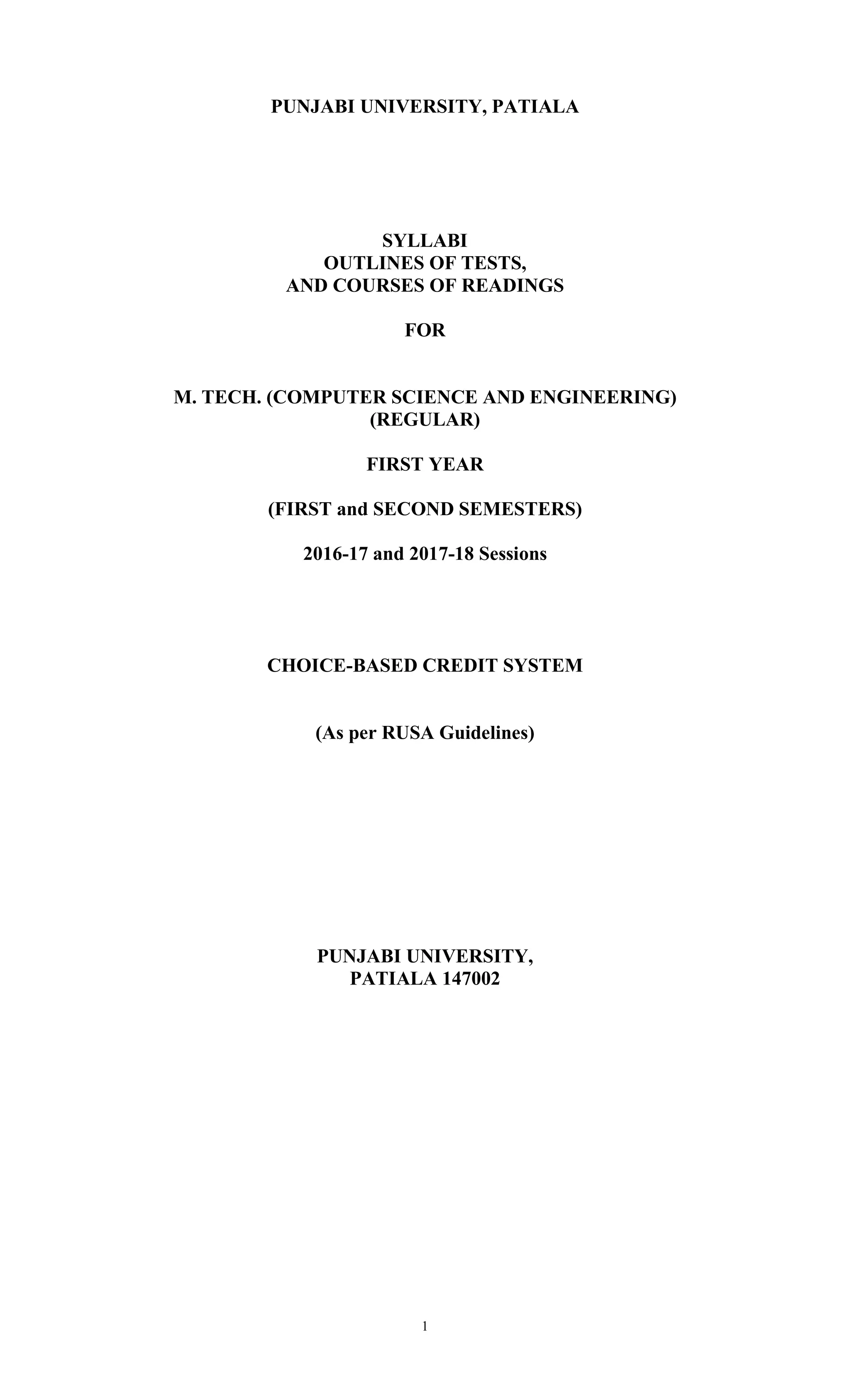 PUNJABI UNIVERSITY, PATIALA

SYLLABI
OUTLINES OF TESTS,
AND COURSES OF READINGS

FOR

M. TECH. (COMPUTER SCIENCE AND ENGINEERING)
(REGULAR)

FIRST YEAR

(FIRST and SECOND SEMESTERS)

2016-17 and 2017-18 Sessions

CHOICE-BASED CREDIT SYSTEM

(As per RUSA Guidelines)

PUNJABI UNIVERSITY,
PATIALA 147002

1